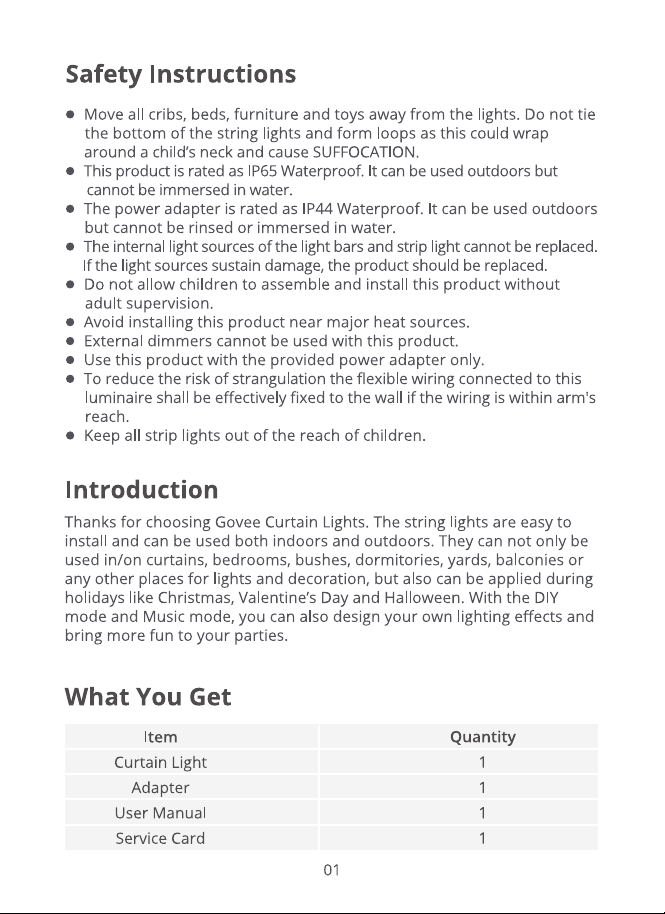 Safety Instructions

• Move all cribs, beds, furniture and toys away from the lights. Do not tie the bottom of the string lights and form loops as this could wrap around a child's neck and cause SUFFOCATION.
• This product is rated as IP65 Waterproof. It can be used outdoors but cannot be immersed in water.
• The power adapter is rated as IP44 Waterproof. It can be used outdoors but cannot be rinsed or immersed in water.
• The internal light sources of the light bars and strip light cannot be replaced. If the light sources sustain damage, the product should be replaced.
• Do not allow children to assemble and install this product without adult supervision.
• Avoid installing this product near major heat sources.
• External dimmers cannot be used with this product.
• Use this product with the provided power adapter only.
• To reduce the risk of strangulation the flexible wiring connected to this luminaire shall be effectively fixed to the wall if the wiring is within arm's reach.
• Keep all strip lights out of the reach of children.

Introduction

Thanks for choosing Govee Curtain Lights. The string lights are easy to install and can be used both indoors and outdoors. They can not only be used in/on curtains, bedrooms, bushes, dormitories, yards, balconies or any other places for lights and decoration, but also can be applied during holidays like Christmas, Valentine's Day and Halloween. With the DIY mode and Music mode, you can also design your own lighting effects and bring more fun to your parties.

What You Get

| Item | Quantity |
|---|---|
| Curtain Light | 1 |
| Adapter | 1 |
| User Manual | 1 |
| Service Card | 1 |

01